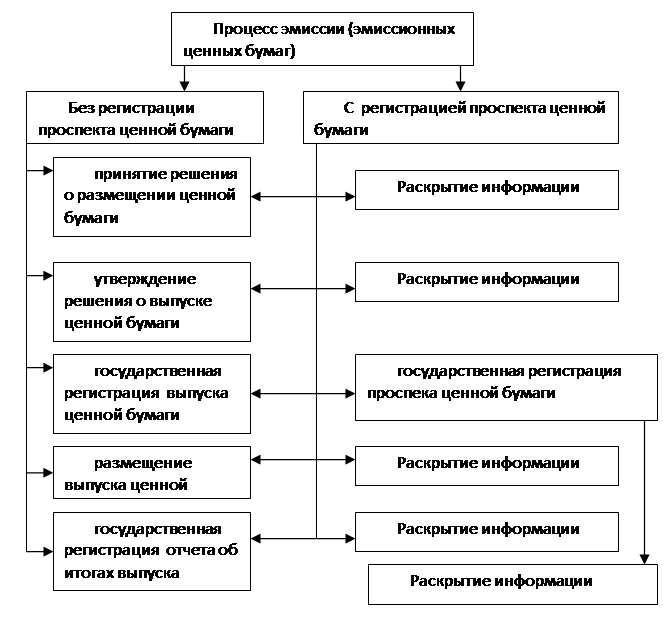 Процесс эмиссии (эмиссионных ценных бумаг)

Без регистрации проспекта ценной бумаги

С регистрацией проспекта ценной бумаги

принятие решения о размещении ценной бумаги

Раскрытие информации

утверждение решения о выпуске ценной бумаги

Раскрытие информации

государственная регистрация выпуска ценной бумаги

государственная регистрация проспека ценной бумаги

размещение выпуска ценной

Раскрытие информации

государственная регистрация отчета об итогах выпуска

Раскрытие информации

Раскрытие информации